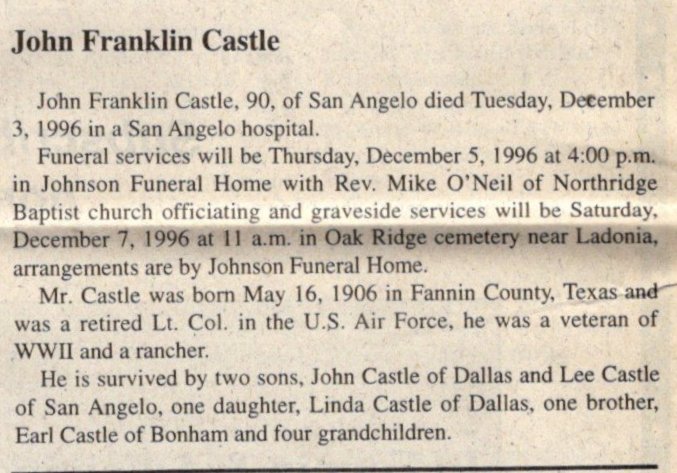 John Franklin Castle

John Franklin Castle, 90, of San Angelo died Tuesday, December 3, 1996 in a San Angelo hospital.

Funeral services will be Thursday, December 5, 1996 at 4:00 p.m. in Johnson Funeral Home with Rev. Mike O'Neil of Northridge Baptist church officiating and graveside services will be Saturday, December 7, 1996 at 11 a.m. in Oak Ridge cemetery near Ladonia, arrangements are by Johnson Funeral Home.

Mr. Castle was born May 16, 1906 in Fannin County, Texas and was a retired Lt. Col. in the U.S. Air Force, he was a veteran of WWII and a rancher.

He is survived by two sons, John Castle of Dallas and Lee Castle of San Angelo, one daughter, Linda Castle of Dallas, one brother, Earl Castle of Bonham and four grandchildren.